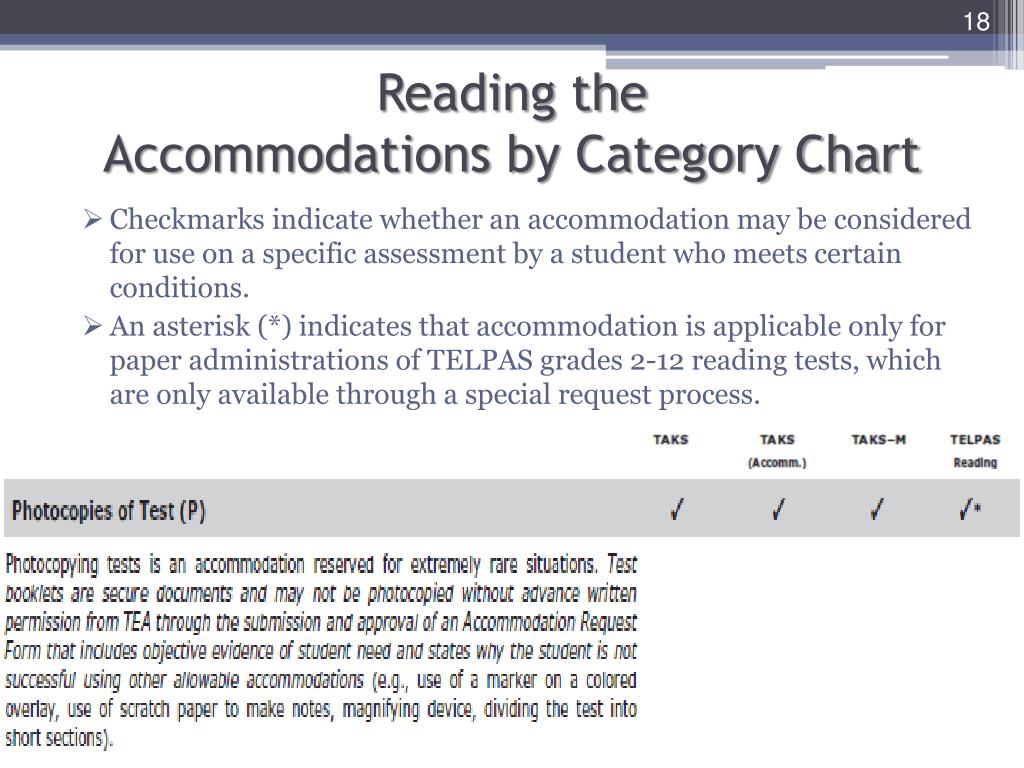 18

Reading the Accommodations by Category Chart

➢ Checkmarks indicate whether an accommodation may be considered for use on a specific assessment by a student who meets certain conditions.

➢ An asterisk (*) indicates that accommodation is applicable only for paper administrations of TELPAS grades 2-12 reading tests, which are only available through a special request process.

| | TAKS | TAKS (Accomm.) | TAKS–M | TELPAS Reading |
|---|---|---|---|---|
| Photocopies of Test (P) | ✓ | ✓ | ✓ | ✓* |

Photocopying tests is an accommodation reserved for extremely rare situations. Test booklets are secure documents and may not be photocopied without advance written permission from TEA through the submission and approval of an Accommodation Request Form that includes objective evidence of student need and states why the student is not successful using other allowable accommodations (e.g., use of a marker on a colored overlay, use of scratch paper to make notes, magnifying device, dividing the test into short sections).